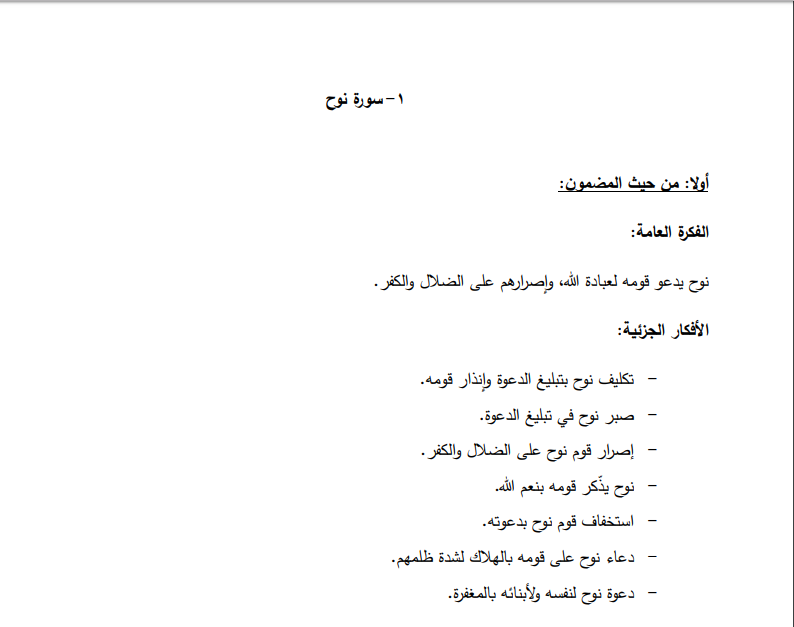 ١- سورة نوح

أولا: من حيث المضمون:

الفكرة العامة:

نوح يدعو قومه لعبادة الله، وإصرارهم على الضلال والكفر.

الأفكار الجزئية:

- تكليف نوح بتبليغ الدعوة وإنذار قومه.
- صبر نوح في تبليغ الدعوة.
- إصرار قوم نوح على الضلال والكفر.
- نوح يذّكر قومه بنعم الله.
- استخفاف قوم نوح بدعوته.
- دعاء نوح على قومه بالهلاك لشدة ظلمهم.
- دعوة نوح لنفسه ولأبنائه بالمغفرة.